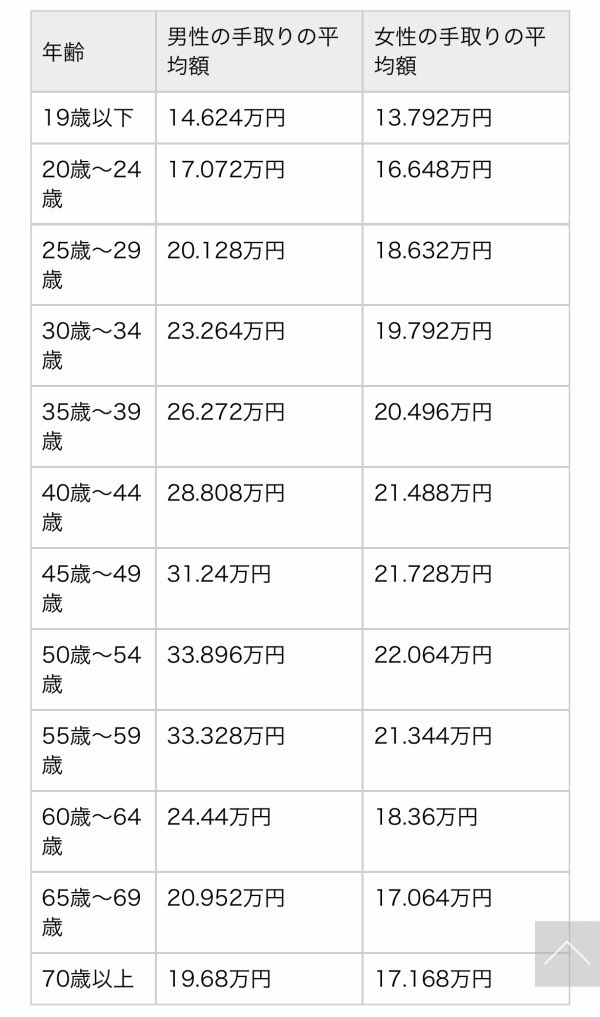 | 年齢 | 男性の手取りの平均額 | 女性の手取りの平均額 |
|---|---|---|
| 19歳以下 | 14.624万円 | 13.792万円 |
| 20歳〜24歳 | 17.072万円 | 16.648万円 |
| 25歳〜29歳 | 20.128万円 | 18.632万円 |
| 30歳〜34歳 | 23.264万円 | 19.792万円 |
| 35歳〜39歳 | 26.272万円 | 20.496万円 |
| 40歳〜44歳 | 28.808万円 | 21.488万円 |
| 45歳〜49歳 | 31.24万円 | 21.728万円 |
| 50歳〜54歳 | 33.896万円 | 22.064万円 |
| 55歳〜59歳 | 33.328万円 | 21.344万円 |
| 60歳〜64歳 | 24.44万円 | 18.36万円 |
| 65歳〜69歳 | 20.952万円 | 17.064万円 |
| 70歳以上 | 19.68万円 | 17.168万円 |